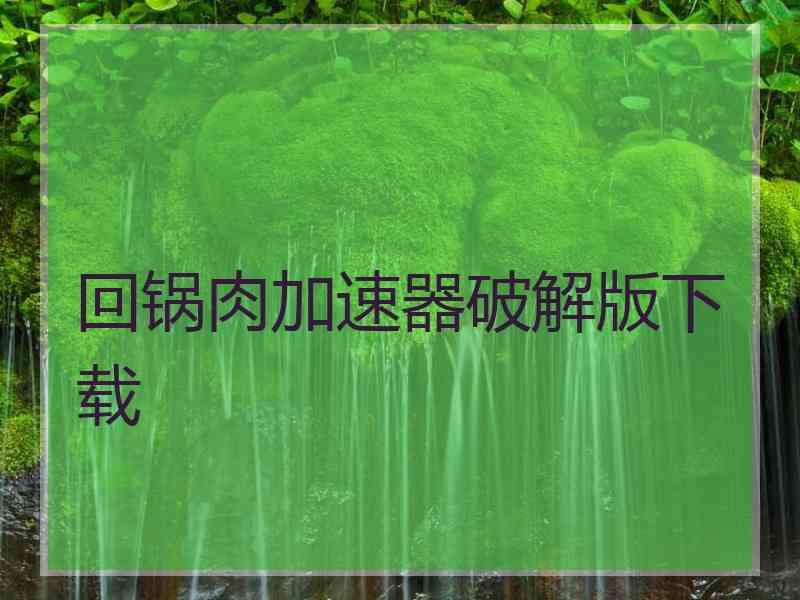 回锅肉加速器破解版下载